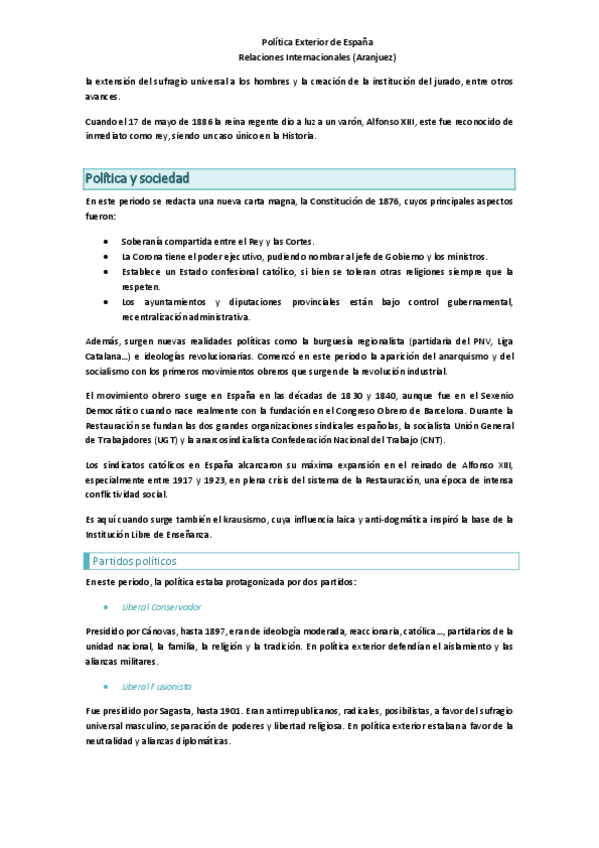 Política Exterior de España
Relaciones Internacionales (Aranjuez)

la extensión del sufragio universal a los hombres y la creación de la institución del jurado, entre otros avances.

Cuando el 17 de mayo de 1886 la reina regente dio a luz a un varón, Alfonso XIII, este fue reconocido de inmediato como rey, siendo un caso único en la Historia.

Política y sociedad

En este periodo se redacta una nueva carta magna, la Constitución de 1876, cuyos principales aspectos fueron:

• Soberanía compartida entre el Rey y las Cortes.
• La Corona tiene el poder ejecutivo, pudiendo nombrar al jefe de Gobierno y los ministros.
• Establece un Estado confesional católico, si bien se toleran otras religiones siempre que la respeten.
• Los ayuntamientos y diputaciones provinciales están bajo control gubernamental, recentralización administrativa.

Además, surgen nuevas realidades políticas como la burguesía regionalista (partidaria del PNV, Liga Catalana…) e ideologías revolucionarias. Comenzó en este periodo la aparición del anarquismo y del socialismo con los primeros movimientos obreros que surgen de la revolución industrial.

El movimiento obrero surge en España en las décadas de 1830 y 1840, aunque fue en el Sexenio Democrático cuando nace realmente con la fundación en el Congreso Obrero de Barcelona. Durante la Restauración se fundan las dos grandes organizaciones sindicales españolas, la socialista Unión General de Trabajadores (UGT) y la anarcosindicalista Confederación Nacional del Trabajo (CNT).

Los sindicatos católicos en España alcanzaron su máxima expansión en el reinado de Alfonso XIII, especialmente entre 1917 y 1923, en plena crisis del sistema de la Restauración, una época de intensa conflictividad social.

Es aquí cuando surge también el krausismo, cuya influencia laica y anti-dogmática inspiró la base de la Institución Libre de Enseñanza.

Partidos políticos

En este periodo, la política estaba protagonizada por dos partidos:

• Liberal Conservador

Presidido por Cánovas, hasta 1897, eran de ideología moderada, reaccionaria, católica…, partidarios de la unidad nacional, la familia, la religión y la tradición. En política exterior defendían el aislamiento y las alianzas militares.

• Liberal Fusionista

Fue presidido por Sagasta, hasta 1901. Eran antirrepublicanos, radicales, posibilistas, a favor del sufragio universal masculino, separación de poderes y libertad religiosa. En política exterior estaban a favor de la neutralidad y alianzas diplomáticas.